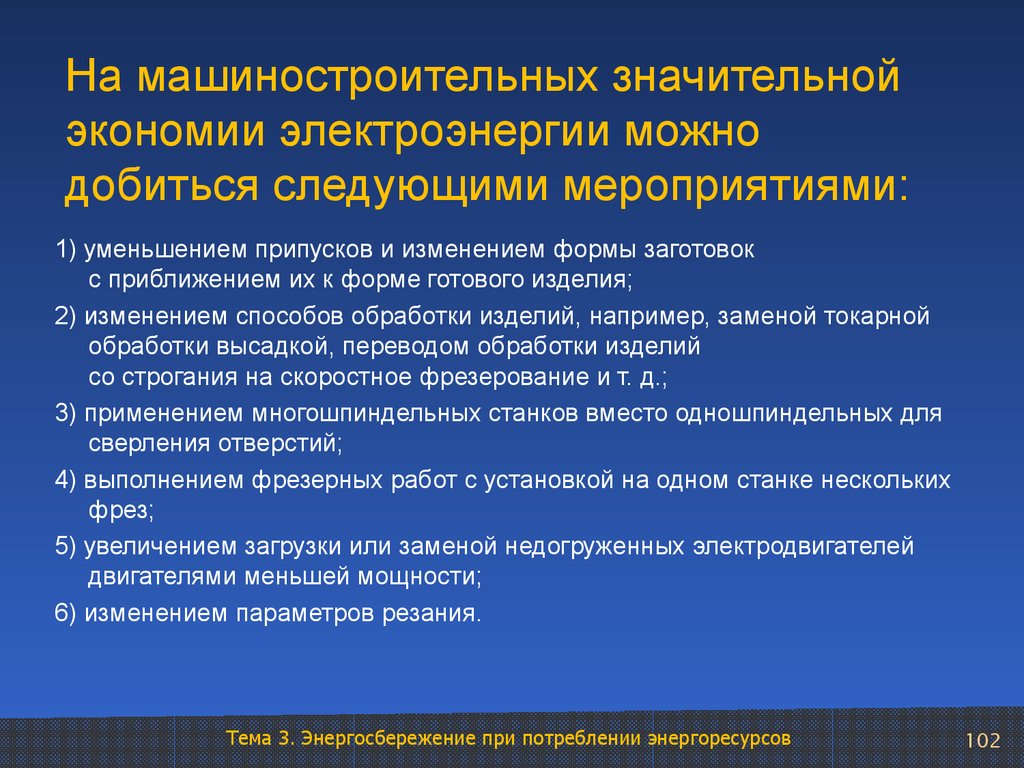 На машиностроительных значительной экономии электроэнергии можно добиться следующими мероприятиями:

1) уменьшением припусков и изменением формы заготовок с приближением их к форме готового изделия;

2) изменением способов обработки изделий, например, заменой токарной обработки высадкой, переводом обработки изделий со строгания на скоростное фрезерование и т. д.;

3) применением многошпиндельных станков вместо одношпиндельных для сверления отверстий;

4) выполнением фрезерных работ с установкой на одном станке нескольких фрез;

5) увеличением загрузки или заменой недогруженных электродвигателей двигателями меньшей мощности;

6) изменением параметров резания.

Тема 3. Энергосбережение при потреблении энергоресурсов

102